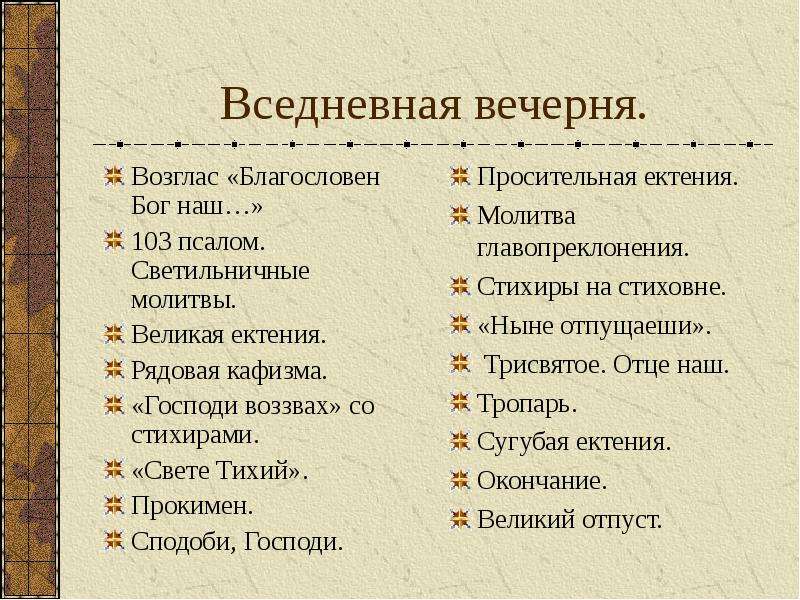 Вседневная вечерня.

Возглас «Благословен Бог наш…»
103 псалом. Светильничные молитвы.
Великая ектения.
Рядовая кафизма.
«Господи воззвах» со стихирами.
«Свете Тихий».
Прокимен.
Сподоби, Господи.

Просительная ектения.
Молитва главопреклонения.
Стихиры на стиховне.
«Ныне отпущаеши».
Трисвятое. Отце наш.
Тропарь.
Сугубая ектения.
Окончание.
Великий отпуст.